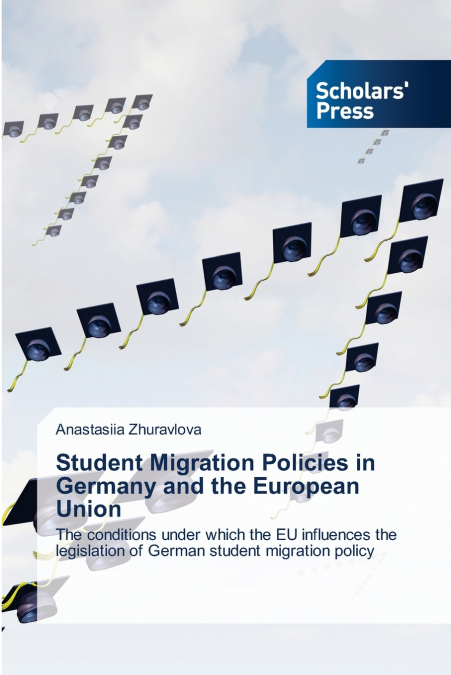 Scholars' Press

Anastasiia Zhuravlova

Student Migration Policies in Germany and the European Union

The conditions under which the EU influences the legislation of German student migration policy